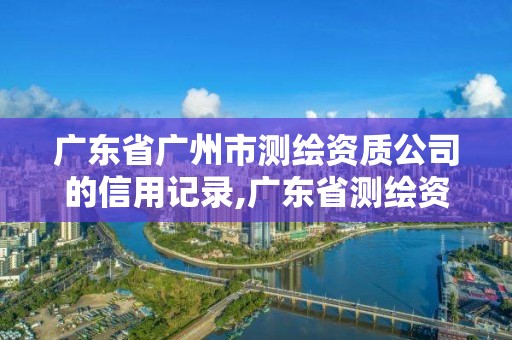 广东省广州市测绘资质公司的信用记录,广东省测绘资